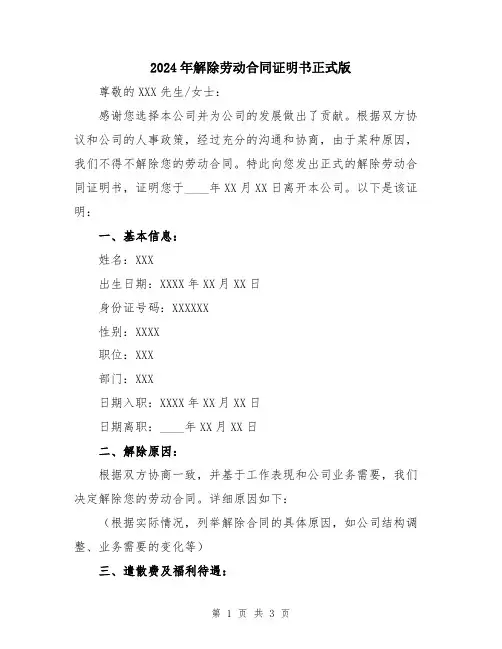 2024年解除劳动合同证明书正式版

尊敬的XXX先生/女士：

感谢您选择本公司并为公司的发展做出了贡献。根据双方协议和公司的人事政策，经过充分的沟通和协商，由于某种原因，我们不得不解除您的劳动合同。特此向您发出正式的解除劳动合同证明书，证明您于____年XX月XX日离开本公司。以下是该证明：

一、基本信息：

姓名：XXX

出生日期：XXXX年XX月XX日

身份证号码：XXXXXX

性别：XXXX

职位：XXX

部门：XXX

日期入职：XXXX年XX月XX日

日期离职：____年XX月XX日

二、解除原因：

根据双方协商一致，并基于工作表现和公司业务需要，我们决定解除您的劳动合同。详细原因如下：

（根据实际情况，列举解除合同的具体原因，如公司结构调整、业务需要的变化等）

三、遣散费及福利待遇：

第 1 页 共 3 页